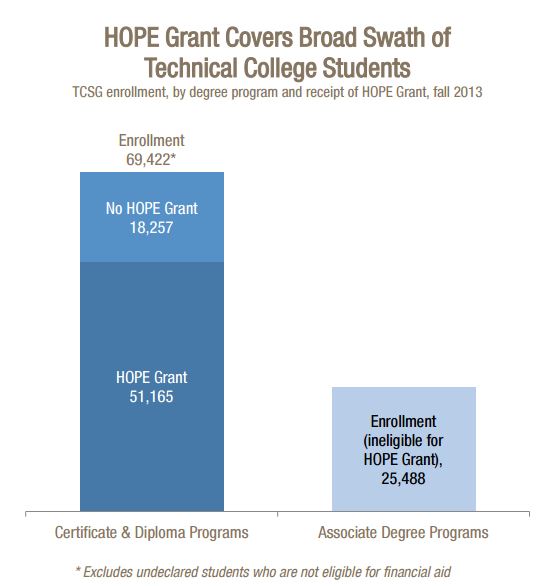 HOPE Grant Covers Broad Swath of Technical College Students
TCSG enrollment, by degree program and receipt of HOPE Grant, fall 2013

Enrollment
69,422*

No HOPE Grant
18,257

HOPE Grant
51,165

Enrollment (ineligible for HOPE Grant), 25,488

Certificate & Diploma Programs

Associate Degree Programs

* Excludes undeclared students who are not eligible for financial aid